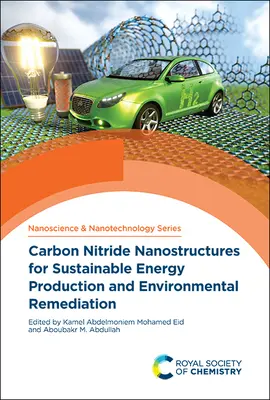 $H_2$

Nanoscience & Nanotechnology Series

Carbon Nitride Nanostructures for Sustainable Energy Production and Environmental Remediation

Edited by Kamel Abdelmoniem Mohamed Eid and Aboubakr M. Abdullah

ROYAL SOCIETY OF CHEMISTRY